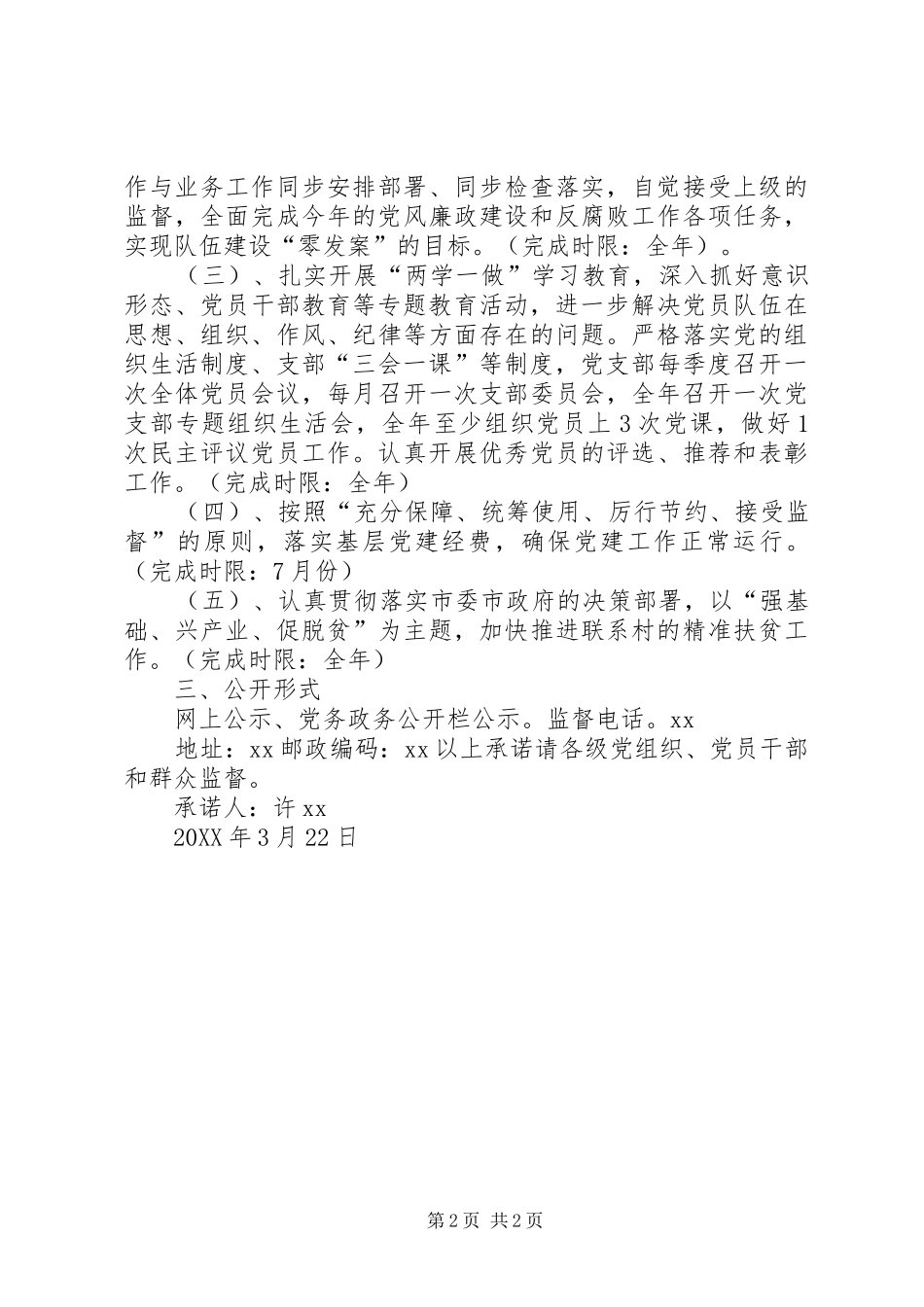 作与业务工作同步安排部署、同步检查落实，自觉接受上级的监督，全面完成今年的党风廉政建设和反腐败工作各项任务，实现队伍建设“零发案”的目标。（完成时限：全年）。

（三）、扎实开展“两学一做”学习教育，深入抓好意识形态、党员干部教育等专题教育活动，进一步解决党员队伍在思想、组织、作风、纪律等方面存在的问题。严格落实党的组织生活制度、支部“三会一课”等制度，党支部每季度召开一次全体党员会议，每月召开一次支部委员会，全年召开一次党支部专题组织生活会，全年至少组织党员上3次党课，做好1次民主评议党员工作。认真开展优秀党员的评选、推荐和表彰工作。（完成时限：全年）

（四）、按照“充分保障、统筹使用、厉行节约、接受监督”的原则，落实基层党建经费，确保党建工作正常运行。（完成时限：7月份）

（五）、认真贯彻落实市委市政府的决策部署，以“强基础、兴产业、促脱贫”为主题，加快推进联系村的精准扶贫工作。（完成时限：全年）

三、公开形式

网上公示、党务政务公开栏公示。监督电话。xx

地址：xx邮政编码：xx以上承诺请各级党组织、党员干部和群众监督。

承诺人：许xx

20XX年3月22日

第2页 共2页